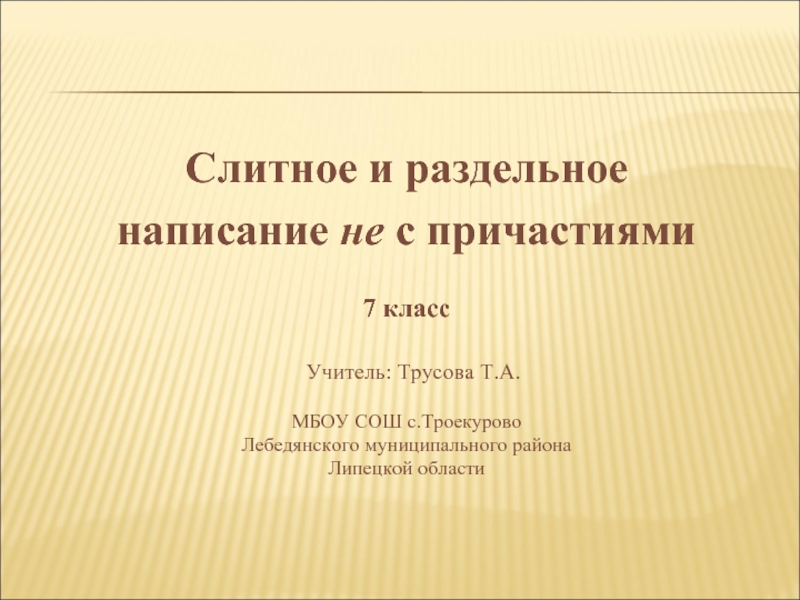 Слитное и раздельное написание не с причастиями

7 класс

Учитель: Трусова Т.А.

МБОУ СОШ с.Троекурово
Лебедянского муниципального района
Липецкой области